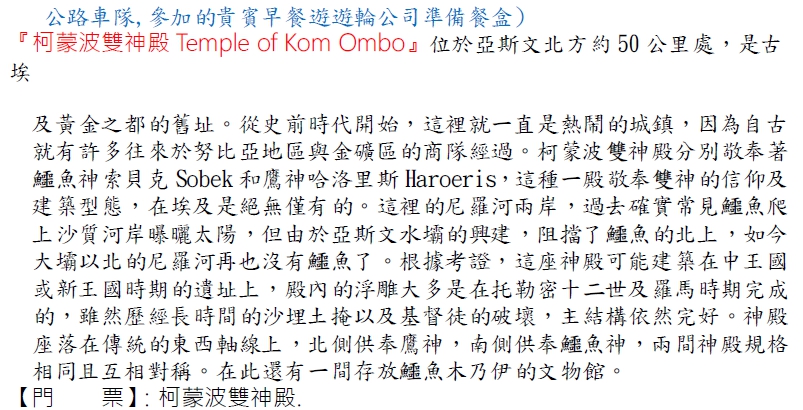 公路車隊, 參加的貴賓早餐遊遊輪公司準備餐盒)
『柯蒙波雙神殿 Temple of Kom Ombo』位於亞斯文北方約 50 公里處，是古埃

及黃金之都的舊址。從史前時代開始，這裡就一直是熱鬧的城鎮，因為自古就有許多往來於努比亞地區與金礦區的商隊經過。柯蒙波雙神殿分別敬奉著鱷魚神索貝克 Sobek 和鷹神哈洛里斯 Haroeris，這種一殿敬奉雙神的信仰及建築型態，在埃及是絕無僅有的。這裡的尼羅河兩岸，過去確實常見鱷魚爬上沙質河岸曝曬太陽，但由於亞斯文水壩的興建，阻擋了鱷魚的北上，如今大壩以北的尼羅河再也沒有鱷魚了。根據考證，這座神殿可能建築在中王國或新王國時期的遺址上，殿內的浮雕大多是在托勒密十二世及羅馬時期完成的，雖然歷經長時間的沙埋土掩以及基督徒的破壞，主結構依然完好。神殿座落在傳統的東西軸線上，北側供奉鷹神，南側供奉鱷魚神，兩間神殿規格相同且互相對稱。在此還有一間存放鱷魚木乃伊的文物館。
【門　　票】: 柯蒙波雙神殿.